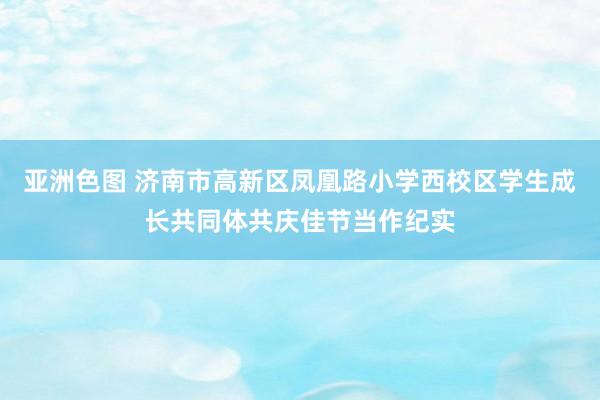 亚洲色图 济南市高新区凤凰路小学西校区学生成长共同体共庆佳节当作纪实